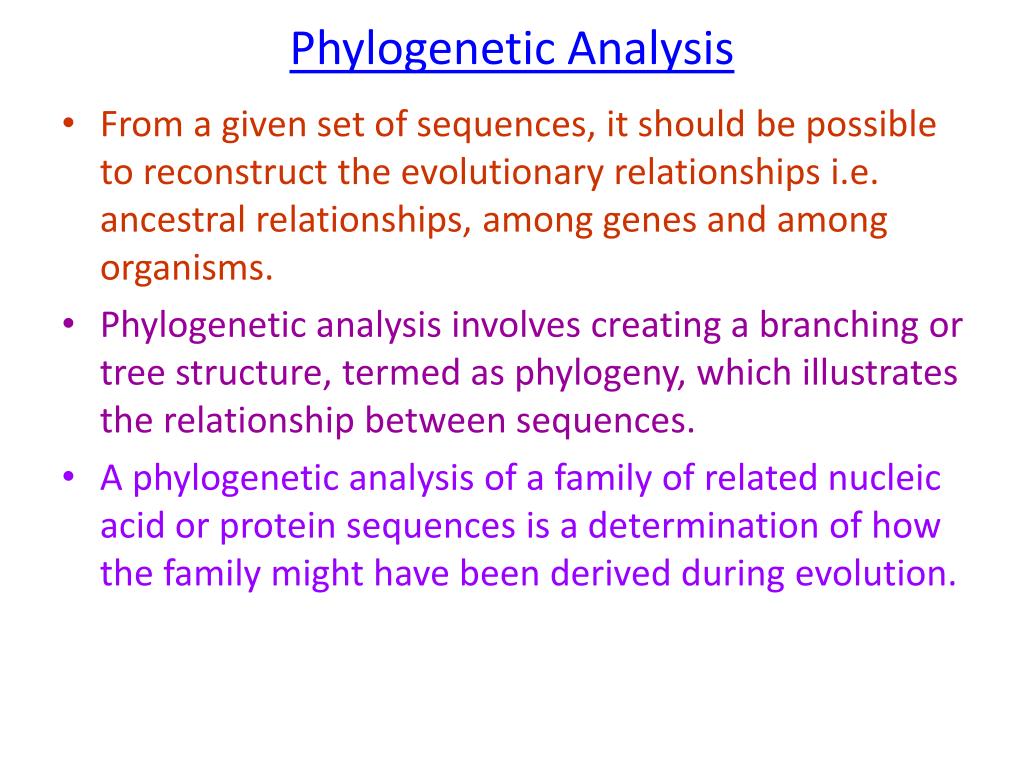 Phylogenetic Analysis

• From a given set of sequences, it should be possible to reconstruct the evolutionary relationships i.e. ancestral relationships, among genes and among organisms.

• Phylogenetic analysis involves creating a branching or tree structure, termed as phylogeny, which illustrates the relationship between sequences.

• A phylogenetic analysis of a family of related nucleic acid or protein sequences is a determination of how the family might have been derived during evolution.